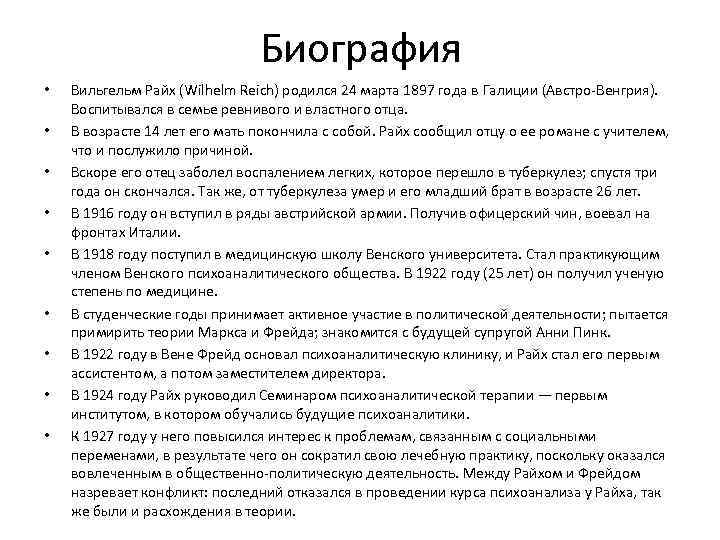 Биография

• Вильгельм Райх (Wilhelm Reich) родился 24 марта 1897 года в Галиции (Австро-Венгрия). Воспитывался в семье ревнивого и властного отца.

• В возрасте 14 лет его мать покончила с собой. Райх сообщил отцу о ее романе с учителем, что и послужило причиной.

• Вскоре его отец заболел воспалением легких, которое перешло в туберкулез; спустя три года он скончался. Так же, от туберкулеза умер и его младший брат в возрасте 26 лет.

• В 1916 году он вступил в ряды австрийской армии. Получив офицерский чин, воевал на фронтах Италии.

• В 1918 году поступил в медицинскую школу Венского университета. Стал практикующим членом Венского психоаналитического общества. В 1922 году (25 лет) он получил ученую степень по медицине.

• В студенческие годы принимает активное участие в политической деятельности; пытается примирить теории Маркса и Фрейда; знакомится с будущей супругой Анни Пинк.

• В 1922 году в Вене Фрейд основал психоаналитическую клинику, и Райх стал его первым ассистентом, а потом заместителем директора.

• В 1924 году Райх руководил Семинаром психоаналитической терапии — первым институтом, в котором обучались будущие психоаналитики.

• К 1927 году у него повысился интерес к проблемам, связанным с социальными переменами, в результате чего он сократил свою лечебную практику, поскольку оказался вовлеченным в общественно-политическую деятельность. Между Райхом и Фрейдом назревает конфликт: последний отказался в проведении курса психоанализа у Райха, так же были и расхождения в теории.